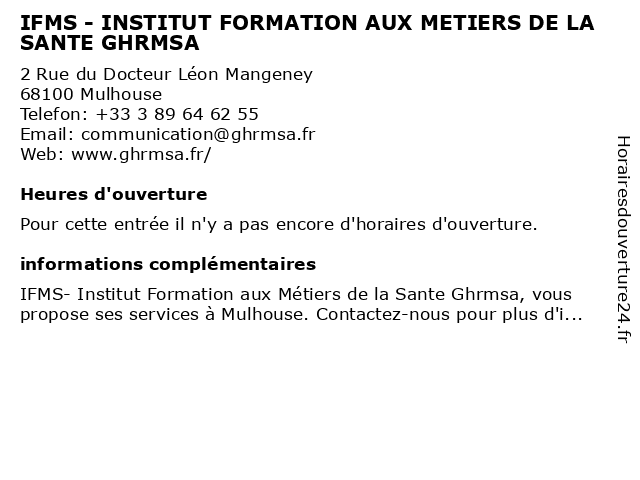 IFMS - INSTITUT FORMATION AUX METIERS DE LA SANTE GHRMSA

2 Rue du Docteur Léon Mangeney
68100 Mulhouse
Telefon: +33 3 89 64 62 55
Email: communication@ghrmsa.fr
Web: www.ghrmsa.fr/

Heures d'ouverture

Pour cette entrée il n'y a pas encore d'horaires d'ouverture.

informations complémentaires

IFMS- Institut Formation aux Métiers de la Sante Ghrmsa, vous propose ses services à Mulhouse. Contactez-nous pour plus d'i...

Horairesdouverture24.fr